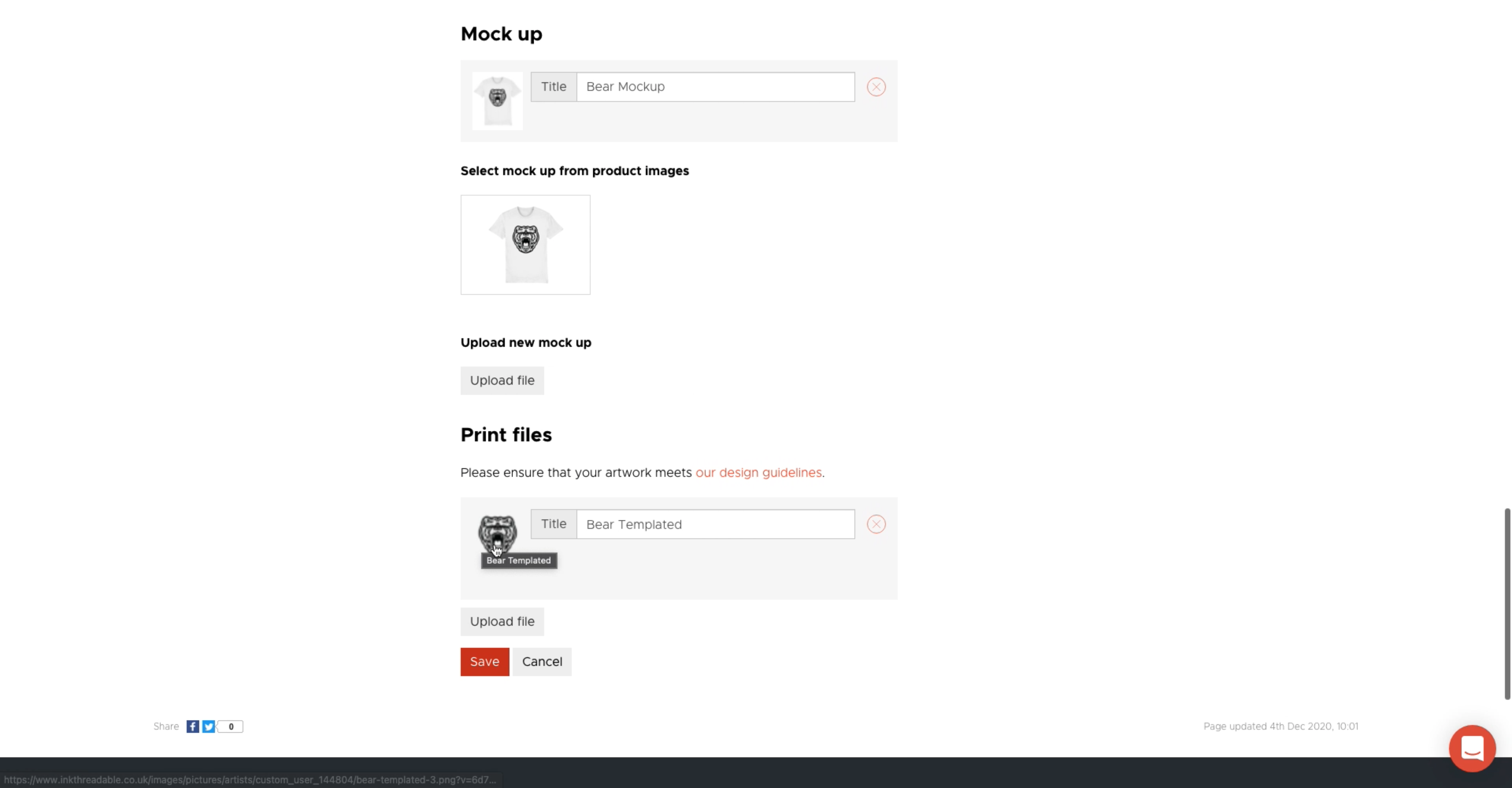 Mock up

Title Bear Mockup

Select mock up from product images

Upload new mock up

Upload file

Print files

Please ensure that your artwork meets our design guidelines.

Title Bear Templated

Bear Templated

Upload file

Save Cancel

Share 0

Page updated 4th Dec 2020, 10:01

https://www.inkthreadable.co.uk/images/pictures/artists/custom_user_144804/bear-templated-3.png?v=6d7...